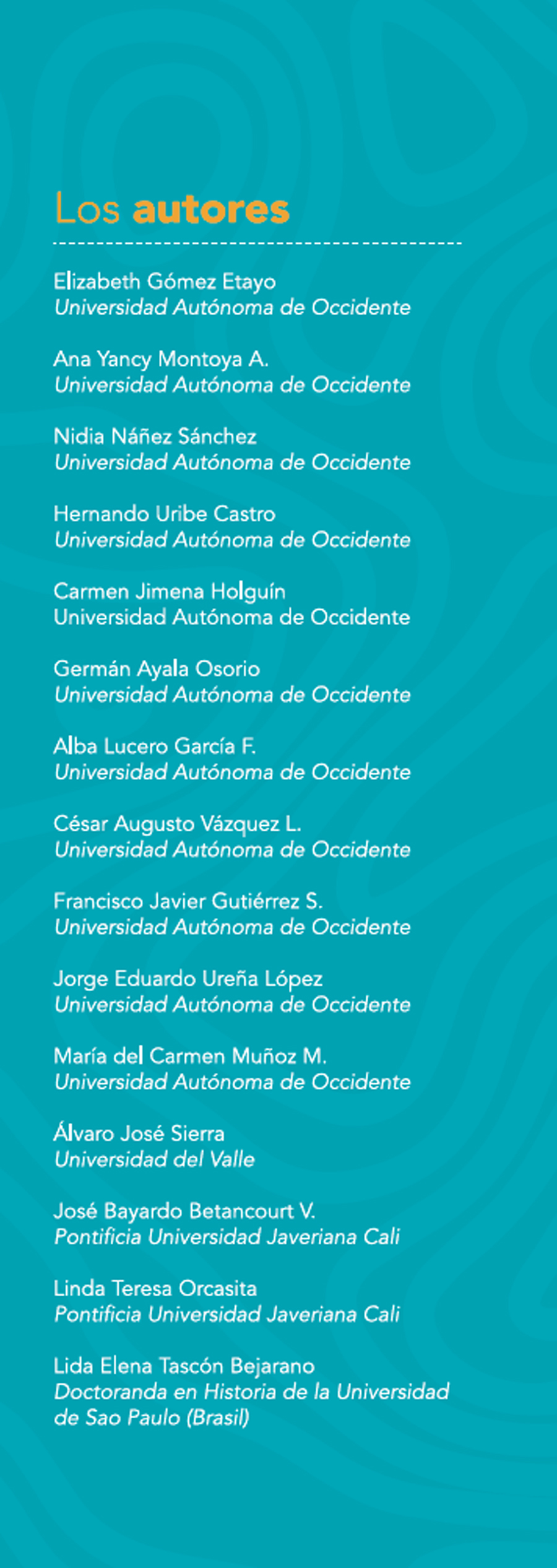 Los autores

Elizabeth Gómez Etayo
Universidad Autónoma de Occidente

Ana Yancy Montoya A.
Universidad Autónoma de Occidente

Nidia Náñez Sánchez
Universidad Autónoma de Occidente

Hernando Uribe Castro
Universidad Autónoma de Occidente

Carmen Jimena Holguín
Universidad Autónoma de Occidente

Germán Ayala Osorio
Universidad Autónoma de Occidente

Alba Lucero García F.
Universidad Autónoma de Occidente

César Augusto Vázquez L.
Universidad Autónoma de Occidente

Francisco Javier Gutiérrez S.
Universidad Autónoma de Occidente

Jorge Eduardo Ureña López
Universidad Autónoma de Occidente

María del Carmen Muñoz M.
Universidad Autónoma de Occidente

Álvaro José Sierra
Universidad del Valle

José Bayardo Betancourt V.
Pontificia Universidad Javeriana Cali

Linda Teresa Orcasita
Pontificia Universidad Javeriana Cali

Lida Elena Tascón Bejarano
Doctoranda en Historia de la Universidad de Sao Paulo (Brasil)